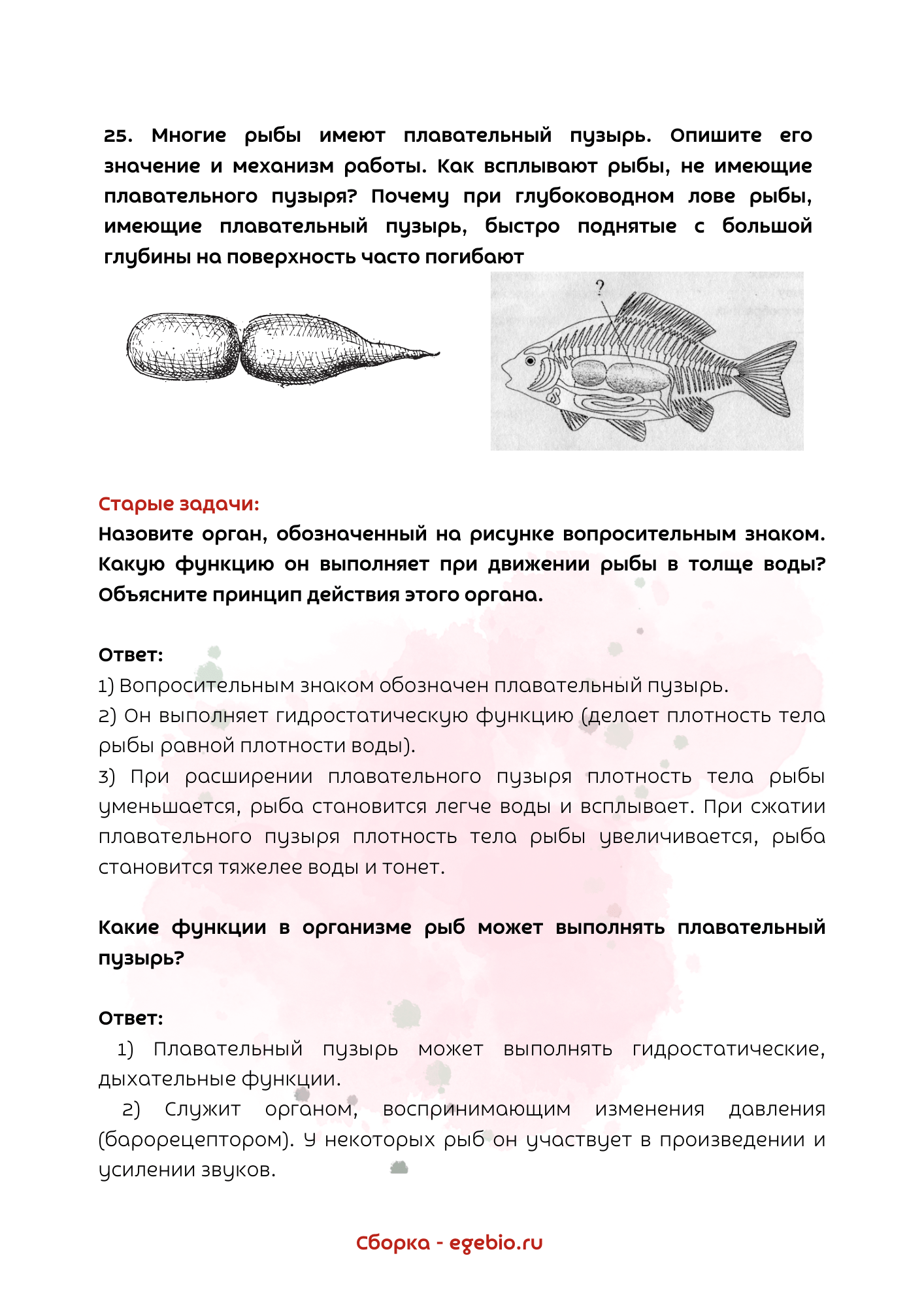 25. Многие рыбы имеют плавательный пузырь. Опишите его значение и механизм работы. Как всплывают рыбы, не имеющие плавательного пузыря? Почему при глубоководном лове рыбы, имеющие плавательный пузырь, быстро поднятые с большой глубины на поверхность часто погибают

?

Старые задачи:
Назовите орган, обозначенный на рисунке вопросительным знаком. Какую функцию он выполняет при движении рыбы в толще воды? Объясните принцип действия этого органа.

Ответ:
1) Вопросительным знаком обозначен плавательный пузырь.
2) Он выполняет гидростатическую функцию (делает плотность тела рыбы равной плотности воды).
3) При расширении плавательного пузыря плотность тела рыбы уменьшается, рыба становится легче воды и всплывает. При сжатии плавательного пузыря плотность тела рыбы увеличивается, рыба становится тяжелее воды и тонет.

Какие функции в организме рыб может выполнять плавательный пузырь?

Ответ:
1) Плавательный пузырь может выполнять гидростатические, дыхательные функции.
2) Служит органом, воспринимающим изменения давления (барорецептором). У некоторых рыб он участвует в произведении и усилении звуков.

Сборка - egebio.ru